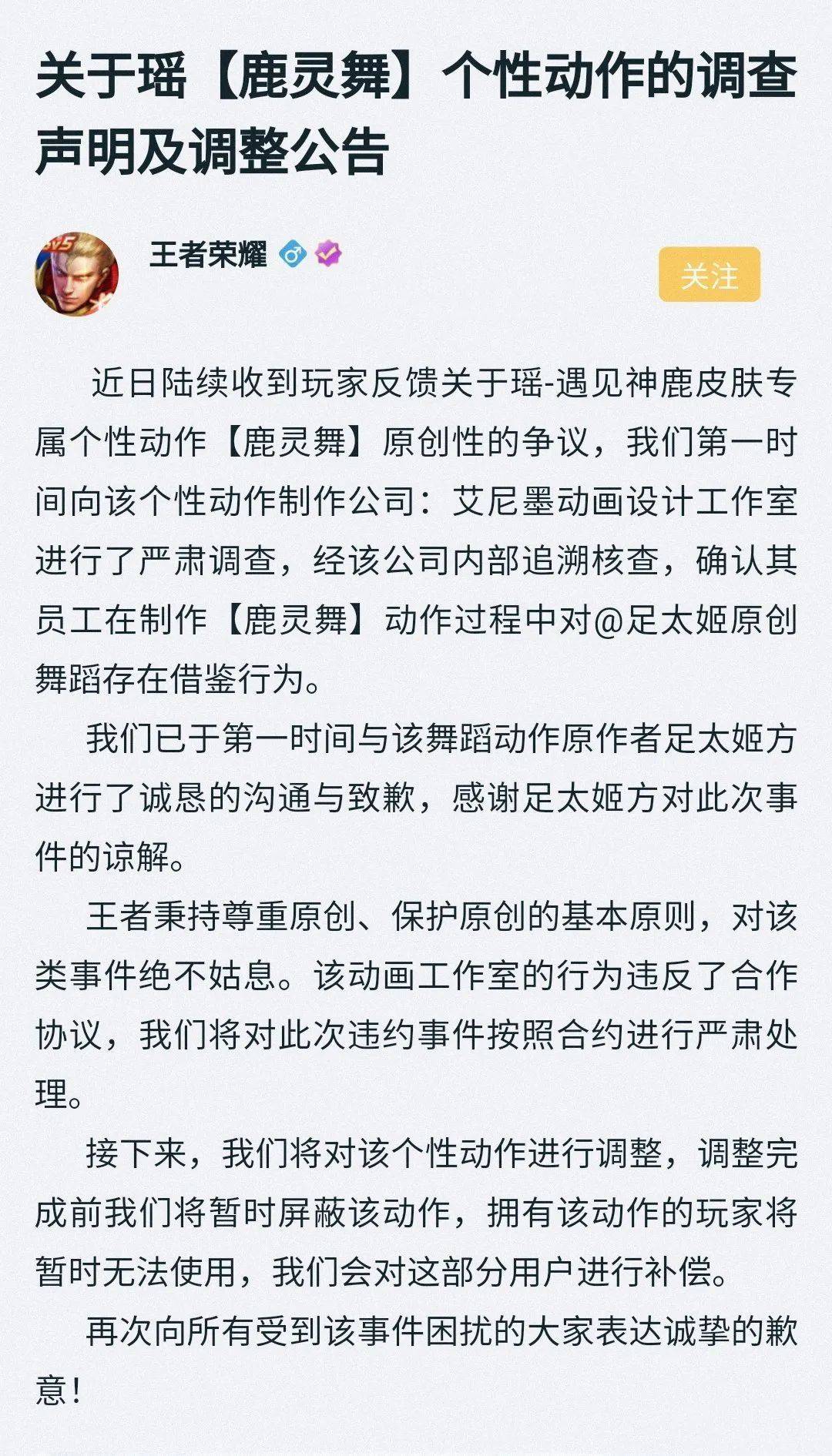 关于瑶【鹿灵舞】个性动作的调查声明及调整公告

5v5

王者荣耀

关注

近日陆续收到玩家反馈关于瑶-遇见神鹿皮肤专属个性动作【鹿灵舞】原创性的争议，我们第一时间向该个性动作制作公司：艾尼墨动画设计工作室进行了严肃调查，经该公司内部追溯核查，确认其员工在制作【鹿灵舞】动作过程中对@足太姬原创舞蹈存在借鉴行为。

我们已于第一时间与该舞蹈动作原作者足太姬方进行了诚恳的沟通与致歉，感谢足太姬方对此次事件的谅解。

王者秉持尊重原创、保护原创的基本原则，对该类事件绝不姑息。该动画工作室的行为违反了合作协议，我们将对此次违约事件按照合约进行严肃处理。

接下来，我们将对该个性动作进行调整，调整完成前我们将暂时屏蔽该动作，拥有该动作的玩家将暂时无法使用，我们会对这部分用户进行补偿。

再次向所有受到该事件困扰的大家表达诚挚的歉意！